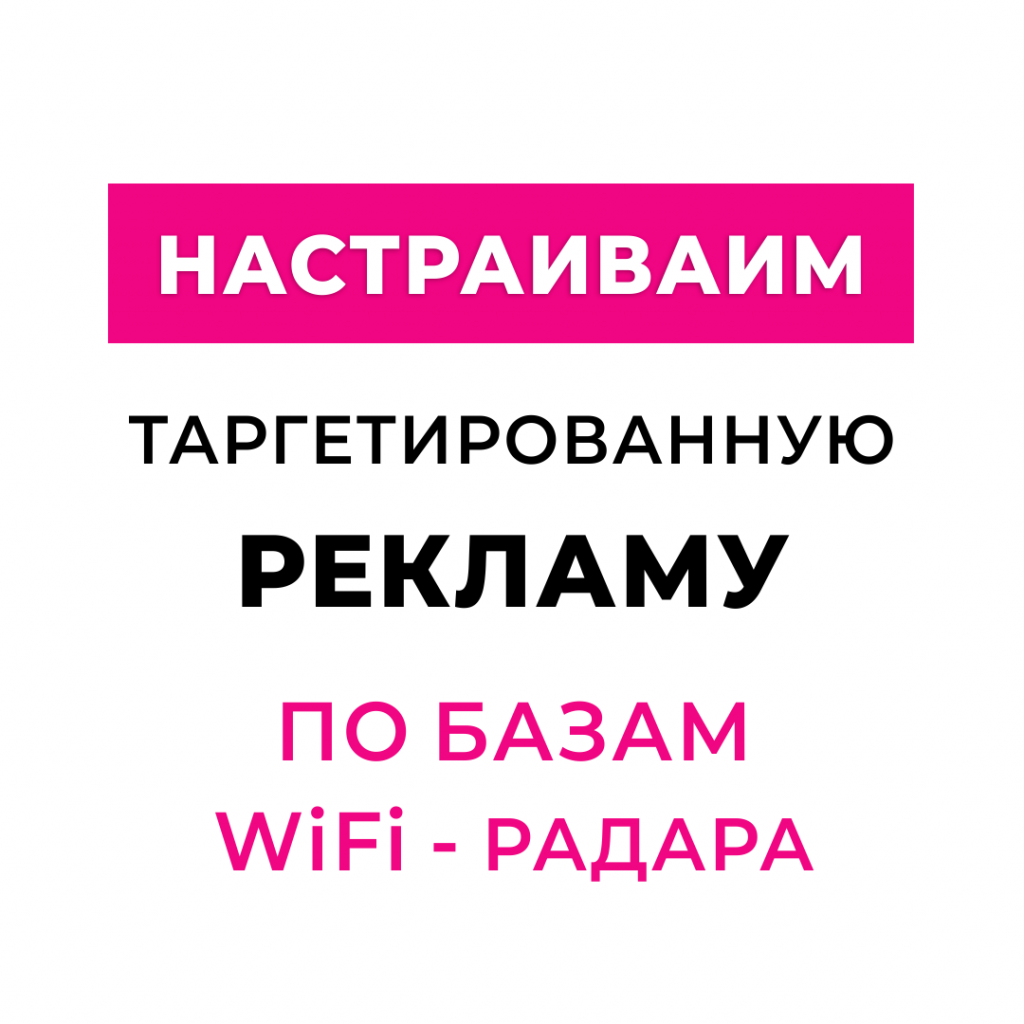 НАСТРАИВАИМ

ТАРГЕТИРОВАННУЮ

РЕКЛАМУ

ПО БАЗАМ
WiFi - РАДАРА